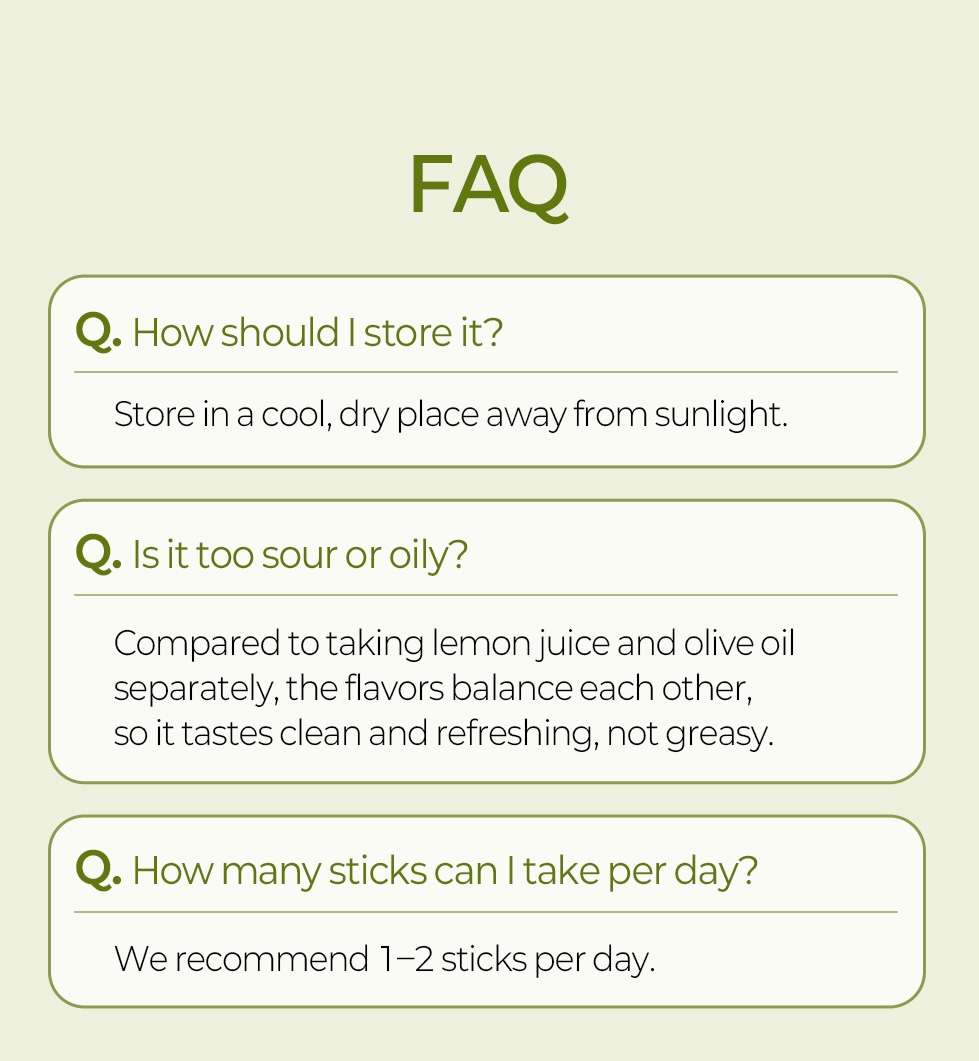 FAQ

Q. How should I store it?

Store in a cool, dry place away from sunlight.

Q. Is it too sour or oily?

Compared to taking lemon juice and olive oil separately, the flavors balance each other, so it tastes clean and refreshing, not greasy.

Q. How many sticks can I take per day?

We recommend 1–2 sticks per day.